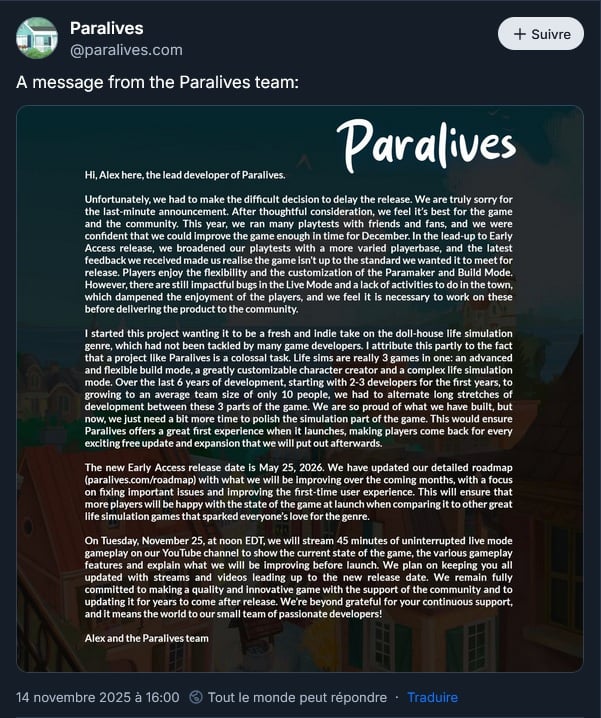 Paralives
@paralives.com

+ Suivre

A message from the Paralives team:

Paralives

Hi, Alex here, the lead developer of Paralives.

Unfortunately, we had to make the difficult decision to delay the release. We are truly sorry for the last-minute announcement. After thoughtful consideration, we feel it's best for the game and the community. This year, we ran many playtests with friends and fans, and we were confident that we could improve the game enough in time for December. In the lead-up to Early Access release, we broadened our playtests with a more varied playerbase, and the latest feedback we received made us realise the game isn't up to the standard we wanted it to meet for release. Players enjoy the flexibility and the customization of the Paramaker and Build Mode. However, there are still impactful bugs in the Live Mode and a lack of activities to do in the town, which dampened the enjoyment of the players, and we feel it is necessary to work on these before delivering the product to the community.

I started this project wanting it to be a fresh and indie take on the doll-house life simulation genre, which had not been tackled by many game developers. I attribute this partly to the fact that a project like Paralives is a colossal task. Life sims are really 3 games in one: an advanced and flexible build mode, a greatly customizable character creator and a complex life simulation mode. Over the last 6 years of development, starting with 2-3 developers for the first years, to growing to an average team size of only 10 people, we had to alternate long stretches of development between these 3 parts of the game. We are so proud of what we have built, but now, we just need a bit more time to polish the simulation part of the game. This would ensure Paralives offers a great first experience when it launches, making players come back for every exciting free update and expansion that we will put out afterwards.

The new Early Access release date is May 25, 2026. We have updated our detailed roadmap (paralives.com/roadmap) with what we will be improving over the coming months, with a focus on fixing important issues and improving the first-time user experience. This will ensure that more players will be happy with the state of the game at launch when comparing it to other great life simulation games that sparked everyone's love for the genre.

On Tuesday, November 25, at noon EDT, we will stream 45 minutes of uninterrupted live mode gameplay on our YouTube channel to show the current state of the game, the various gameplay features and explain what we will be improving before launch. We plan on keeping you all updated with streams and videos leading up to the new release date. We remain fully committed to making a quality and innovative game with the support of the community and to updating it for years to come after release. We're beyond grateful for your continuous support, and it means the world to our small team of passionate developers!

Alex and the Paralives team

14 novembre 2025 à 16:00 · Tout le monde peut répondre · Traduire